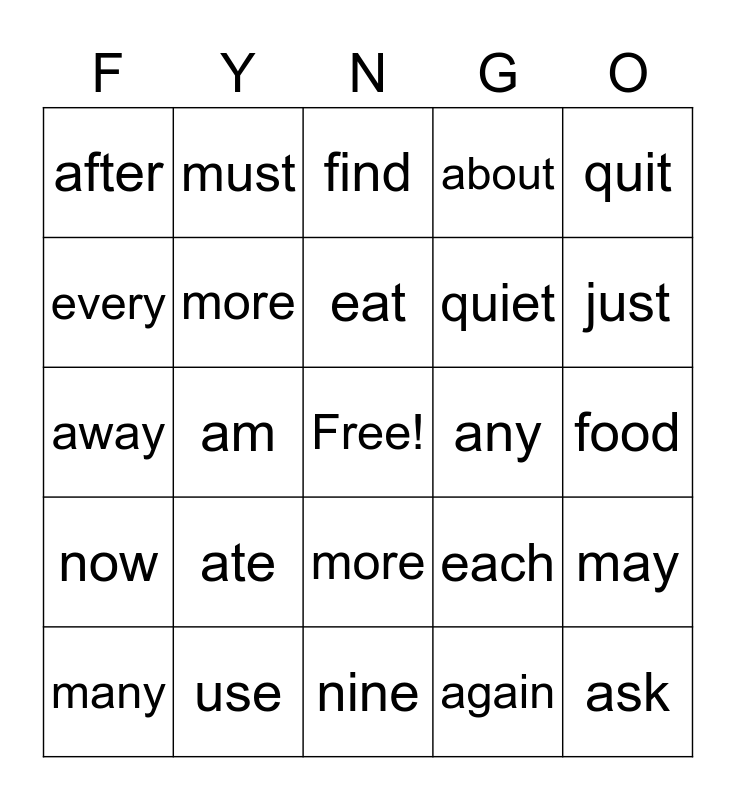 | F | Y | N | G | O |
|---|---|---|---|---|
| after | must | find | about | quit |
| every | more | eat | quiet | just |
| away | am | Free! | any | food |
| now | ate | more | each | may |
| many | use | nine | again | ask |